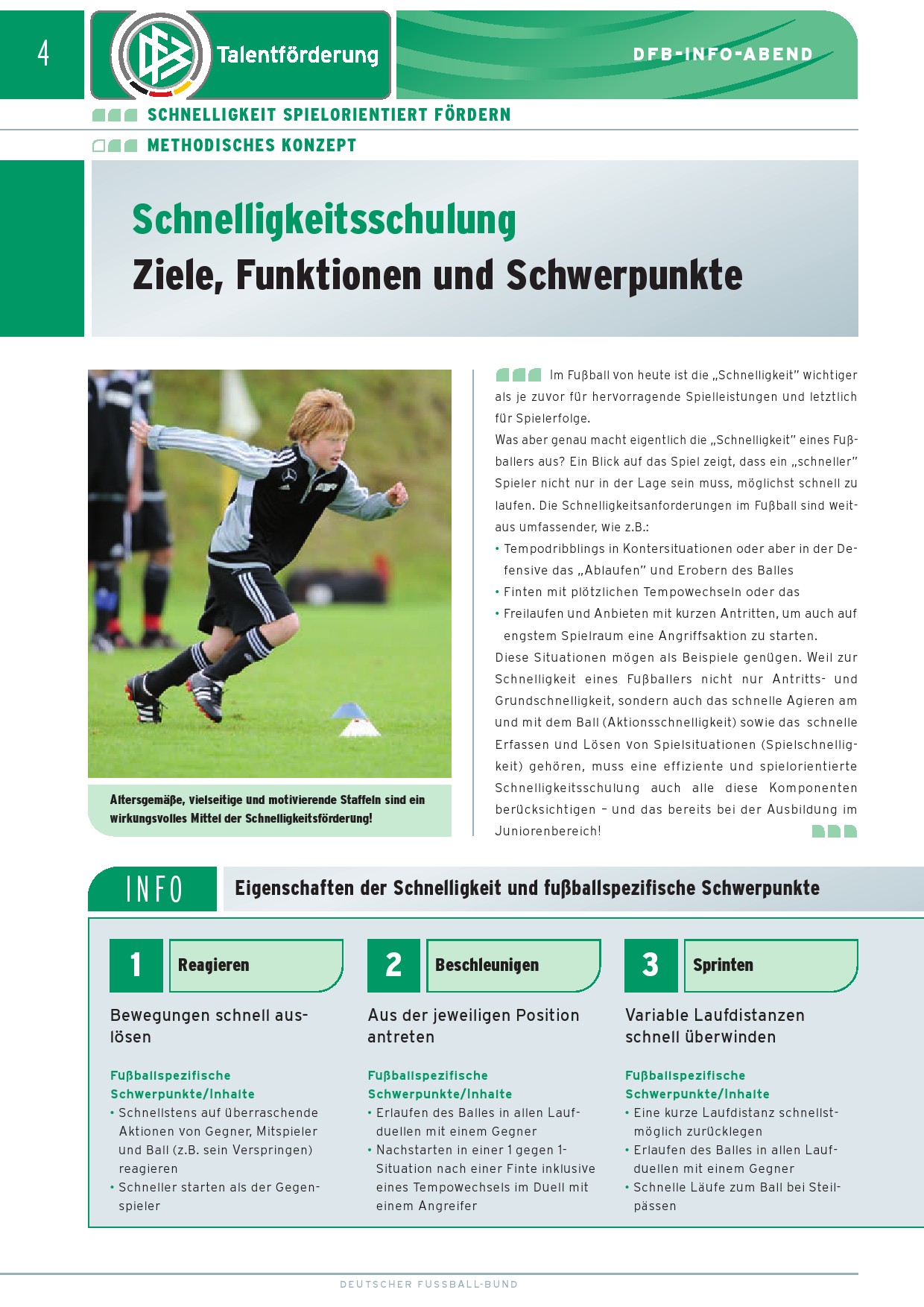 4

DFB

Talentförderung

DFB-INFO-ABEND

SCHNELLIGKEIT SPIELORIENTIERT FÖRDERN

METHODISCHES KONZEPT

Schnelligkeitsschulung
Ziele, Funktionen und Schwerpunkte

Altersgemäße, vielseitige und motivierende Staffeln sind ein wirkungsvolles Mittel der Schnelligkeitsförderung!

Im Fußball von heute ist die „Schnelligkeit" wichtiger als je zuvor für hervorragende Spielleistungen und letztlich für Spielerfolge.
Was aber genau macht eigentlich die „Schnelligkeit" eines Fußballers aus? Ein Blick auf das Spiel zeigt, dass ein „schneller" Spieler nicht nur in der Lage sein muss, möglichst schnell zu laufen. Die Schnelligkeitsanforderungen im Fußball sind weitaus umfassender, wie z.B.:
• Tempodribblings in Kontersituationen oder aber in der Defensive das „Ablaufen" und Erobern des Balles
• Finten mit plötzlichen Tempowechseln oder das
• Freilaufen und Anbieten mit kurzen Antritten, um auch auf engstem Spielraum eine Angriffsaktion zu starten.
Diese Situationen mögen als Beispiele genügen. Weil zur Schnelligkeit eines Fußballers nicht nur Antritts- und Grundschnelligkeit, sondern auch das schnelle Agieren am und mit dem Ball (Aktionsschnelligkeit) sowie das schnelle Erfassen und Lösen von Spielsituationen (Spielschnelligkeit) gehören, muss eine effiziente und spielorientierte Schnelligkeitsschulung auch alle diese Komponenten berücksichtigen – und das bereits bei der Ausbildung im Juniorenbereich!

INFO

Eigenschaften der Schnelligkeit und fußballspezifische Schwerpunkte

1 Reagieren

Bewegungen schnell auslösen

Fußballspezifische Schwerpunkte/Inhalte
• Schnellstens auf überraschende Aktionen von Gegner, Mitspieler und Ball (z.B. sein Verspringen) reagieren
• Schneller starten als der Gegenspieler

2 Beschleunigen

Aus der jeweiligen Position antreten

Fußballspezifische Schwerpunkte/Inhalte
• Erlaufen des Balles in allen Laufduellen mit einem Gegner
• Nachstarten in einer 1 gegen 1-Situation nach einer Finte inklusive eines Tempowechsels im Duell mit einem Angreifer

3 Sprinten

Variable Laufdistanzen schnell überwinden

Fußballspezifische Schwerpunkte/Inhalte
• Eine kurze Laufdistanz schnellstmöglich zurücklegen
• Erlaufen des Balles in allen Laufduellen mit einem Gegner
• Schnelle Läufe zum Ball bei Steilpässen

DEUTSCHER FUSSBALL-BUND